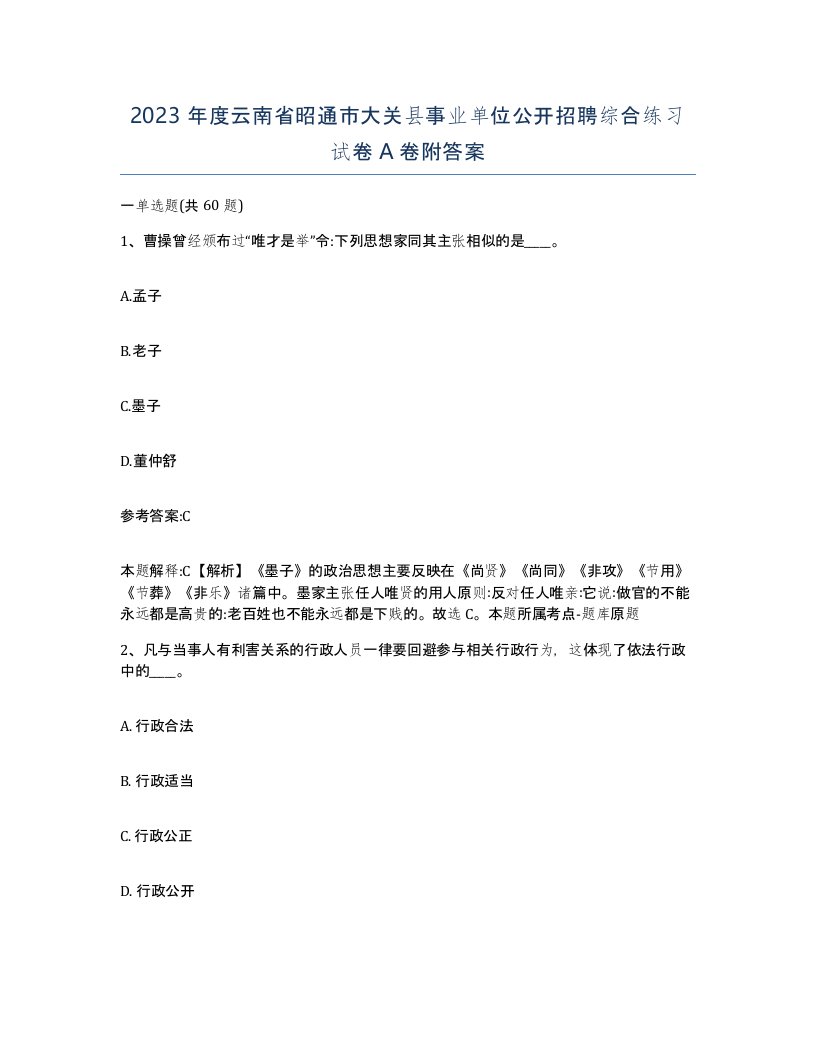 2023 年度云南省昭通市大关县事业单位公开招聘综合练习试卷 A 卷附答案

一单选题(共 60 题)

1、曹操曾经颁布过“唯才是举”令:下列思想家同其主张相似的是____。

A.孟子

B.老子

C.墨子

D.董仲舒

参考答案:C

本题解释:C【解析】《墨子》的政治思想主要反映在《尚贤》《尚同》《非攻》《节用》《节葬》《非乐》诸篇中。墨家主张任人唯贤的用人原则:反对任人唯亲:它说:做官的不能永远都是高贵的:老百姓也不能永远都是下贱的。故选 C。本题所属考点-题库原题

2、凡与当事人有利害关系的行政人员一律要回避参与相关行政行为，这体现了依法行政中的____。

A. 行政合法

B. 行政适当

C. 行政公正

D. 行政公开